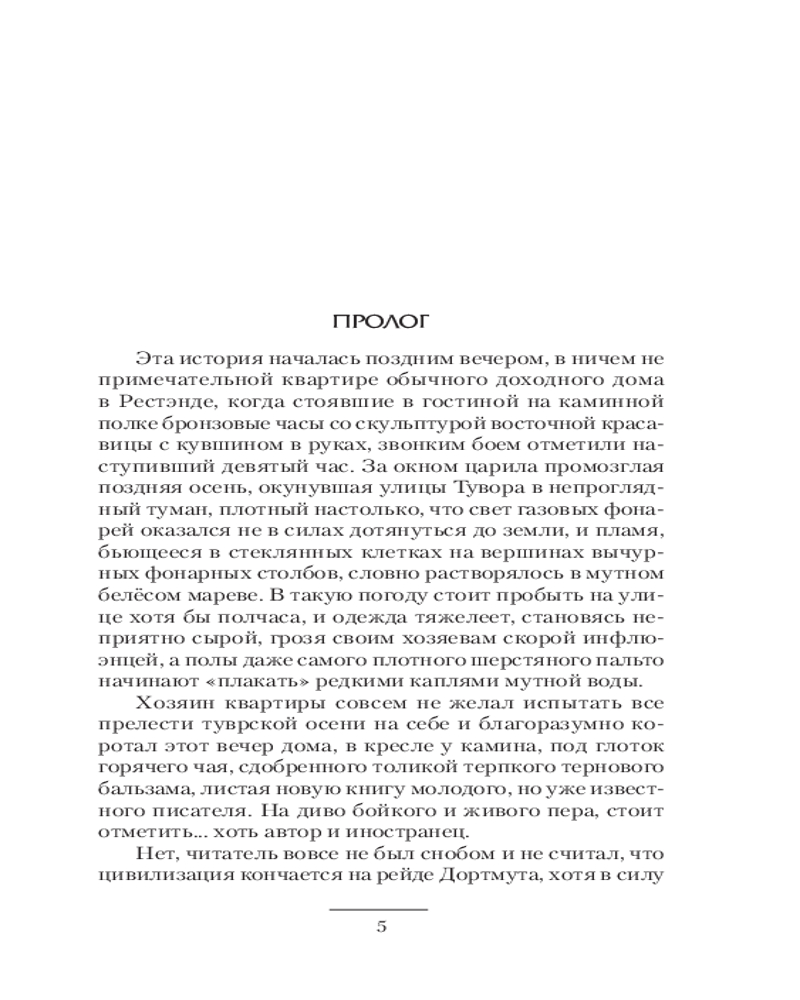 ПРОЛОГ

Эта история началась поздним вечером, в ничем не примечательной квартире обычного доходного дома в Рестэнде, когда стоявшие в гостиной на каминной полке бронзовые часы со скульптурой восточной красавицы с кувшином в руках, звонким боем отметили наступивший девятый час. За окном царила промозглая поздняя осень, окунувшая улицы Тувора в непроглядный туман, плотный настолько, что свет газовых фонарей оказался не в силах дотянуться до земли, и пламя, бьющееся в стеклянных клетках на вершинах вычурных фонарных столбов, словно растворялось в мутном белёсом мареве. В такую погоду стоит пробыть на улице хотя бы полчаса, и одежда тяжелеет, становясь неприятно сырой, грозя своим хозяевам скорой инфлюэнцей, а полы даже самого плотного шерстяного пальто начинают «плакать» редкими каплями мутной воды.

Хозяин квартиры совсем не желал испытать все прелести туврской осени на себе и благоразумно коротал этот вечер дома, в кресле у камина, под глоток горячего чая, сдобренного толикой терпкого тернового бальзама, листая новую книгу молодого, но уже известного писателя. На диво бойкого и живого пера, стоит отметить... хоть автор и иностранец.

Нет, читатель вовсе не был снобом и не считал, что цивилизация кончается на рейде Дортмута, хотя в силу

5